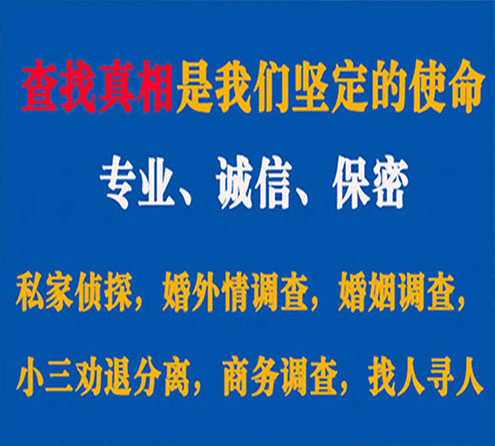 查找真相是我们坚定的使命

专业、诚信、保密

私家侦探，婚外情调查，婚姻调查，

小三劝退分离，商务调查，找人寻人